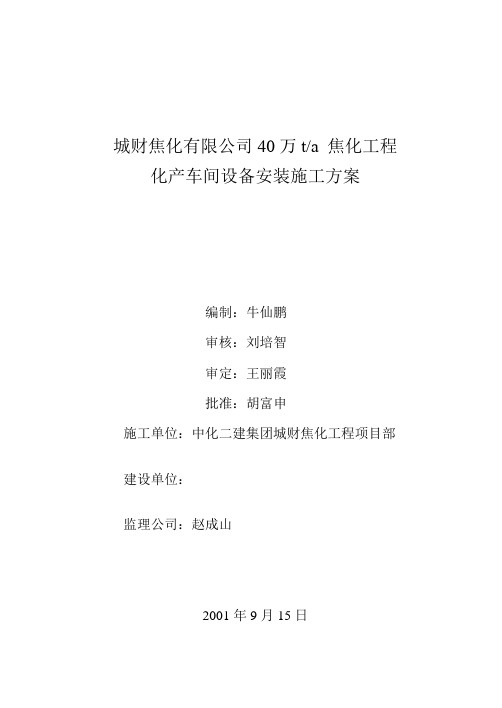 城财焦化有限公司 40 万 t/a 焦化工程
化产车间设备安装施工方案

编制：牛仙鹏

审核：刘培智

审定：王丽霞

批准：胡富申

施工单位：中化二建集团城财焦化工程项目部

建设单位：

监理公司：赵成山

2001 年 9 月 15 日